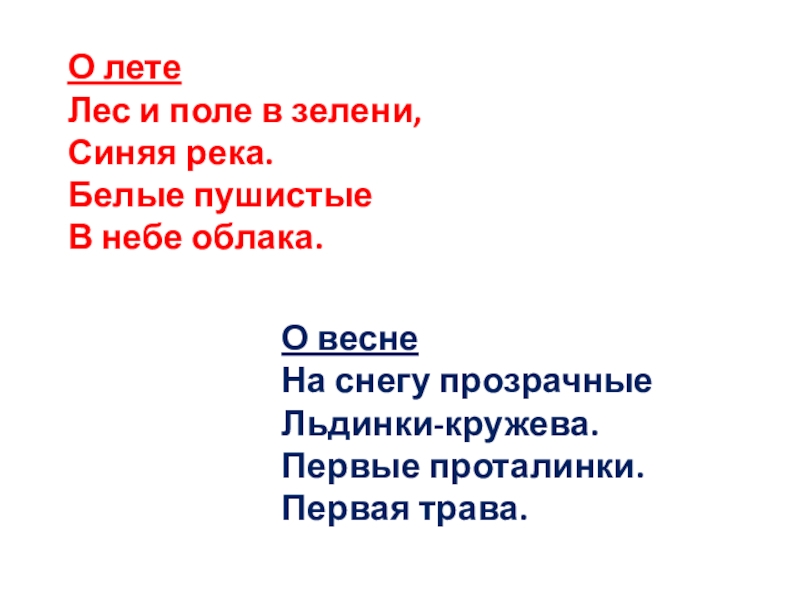 О лете
Лес и поле в зелени,
Синяя река.
Белые пушистые
В небе облака.

О весне
На снегу прозрачные
Льдинки-кружева.
Первые проталинки.
Первая трава.